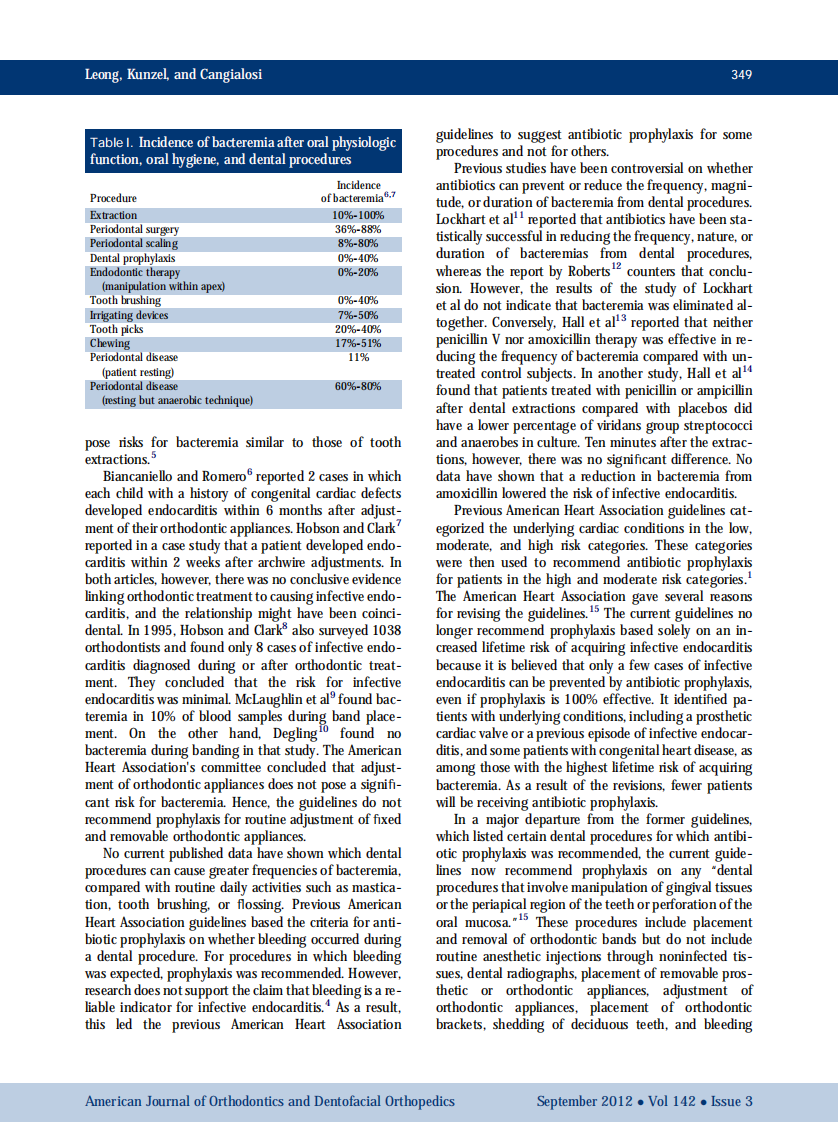 Leong, Kunzel, and Cangialosi 349

Table I. Incidence of bacteremia after oral physiologic function, oral hygiene, and dental procedures

| Procedure | Incidence of bacteremia$^{6,7}$ |
|---|---|
| Extraction | 10%-100% |
| Periodontal surgery | 36%-88% |
| Periodontal scaling | 8%-80% |
| Dental prophylaxis | 0%-40% |
| Endodontic therapy (manipulation within apex) | 0%-20% |
| Tooth brushing | 0%-40% |
| Irrigating devices | 7%-50% |
| Tooth picks | 20%-40% |
| Chewing | 17%-51% |
| Periodontal disease (patient resting) | 11% |
| Periodontal disease (resting but anaerobic technique) | 60%-80% |

pose risks for bacteremia similar to those of tooth extractions.$^5$

Biancaniello and Romero$^6$ reported 2 cases in which each child with a history of congenital cardiac defects developed endocarditis within 6 months after adjustment of their orthodontic appliances. Hobson and Clark$^7$ reported in a case study that a patient developed endocarditis within 2 weeks after archwire adjustments. In both articles, however, there was no conclusive evidence linking orthodontic treatment to causing infective endocarditis, and the relationship might have been coincidental. In 1995, Hobson and Clark$^8$ also surveyed 1038 orthodontists and found only 8 cases of infective endocarditis diagnosed during or after orthodontic treatment. They concluded that the risk for infective endocarditis was minimal. McLaughlin et al$^9$ found bacteremia in 10% of blood samples during band placement. On the other hand, Degling$^{10}$ found no bacteremia during banding in that study. The American Heart Association's committee concluded that adjustment of orthodontic appliances does not pose a significant risk for bacteremia. Hence, the guidelines do not recommend prophylaxis for routine adjustment of fixed and removable orthodontic appliances.

No current published data have shown which dental procedures can cause greater frequencies of bacteremia, compared with routine daily activities such as mastication, tooth brushing, or flossing. Previous American Heart Association guidelines based the criteria for antibiotic prophylaxis on whether bleeding occurred during a dental procedure. For procedures in which bleeding was expected, prophylaxis was recommended. However, research does not support the claim that bleeding is a reliable indicator for infective endocarditis.$^4$ As a result, this led the previous American Heart Association guidelines to suggest antibiotic prophylaxis for some procedures and not for others.

Previous studies have been controversial on whether antibiotics can prevent or reduce the frequency, magnitude, or duration of bacteremia from dental procedures. Lockhart et al$^{11}$ reported that antibiotics have been statistically successful in reducing the frequency, nature, or duration of bacteremias from dental procedures, whereas the report by Roberts$^{12}$ counters that conclusion. However, the results of the study of Lockhart et al do not indicate that bacteremia was eliminated altogether. Conversely, Hall et al$^{13}$ reported that neither penicillin V nor amoxicillin therapy was effective in reducing the frequency of bacteremia compared with untreated control subjects. In another study, Hall et al$^{14}$ found that patients treated with penicillin or ampicillin after dental extractions compared with placebos did have a lower percentage of viridans group streptococci and anaerobes in culture. Ten minutes after the extractions, however, there was no significant difference. No data have shown that a reduction in bacteremia from amoxicillin lowered the risk of infective endocarditis.

Previous American Heart Association guidelines categorized the underlying cardiac conditions in the low, moderate, and high risk categories. These categories were then used to recommend antibiotic prophylaxis for patients in the high and moderate risk categories.$^1$ The American Heart Association gave several reasons for revising the guidelines.$^{15}$ The current guidelines no longer recommend prophylaxis based solely on an increased lifetime risk of acquiring infective endocarditis because it is believed that only a few cases of infective endocarditis can be prevented by antibiotic prophylaxis, even if prophylaxis is 100% effective. It identified patients with underlying conditions, including a prosthetic cardiac valve or a previous episode of infective endocarditis, and some patients with congenital heart disease, as among those with the highest lifetime risk of acquiring bacteremia. As a result of the revisions, fewer patients will be receiving antibiotic prophylaxis.

In a major departure from the former guidelines, which listed certain dental procedures for which antibiotic prophylaxis was recommended, the current guidelines now recommend prophylaxis on any "dental procedures that involve manipulation of gingival tissues or the periapical region of the teeth or perforation of the oral mucosa."$^{15}$ These procedures include placement and removal of orthodontic bands but do not include routine anesthetic injections through noninfected tissues, dental radiographs, placement of removable prosthetic or orthodontic appliances, adjustment of orthodontic appliances, placement of orthodontic brackets, shedding of deciduous teeth, and bleeding

American Journal of Orthodontics and Dentofacial Orthopedics September 2012 • Vol 142 • Issue 3